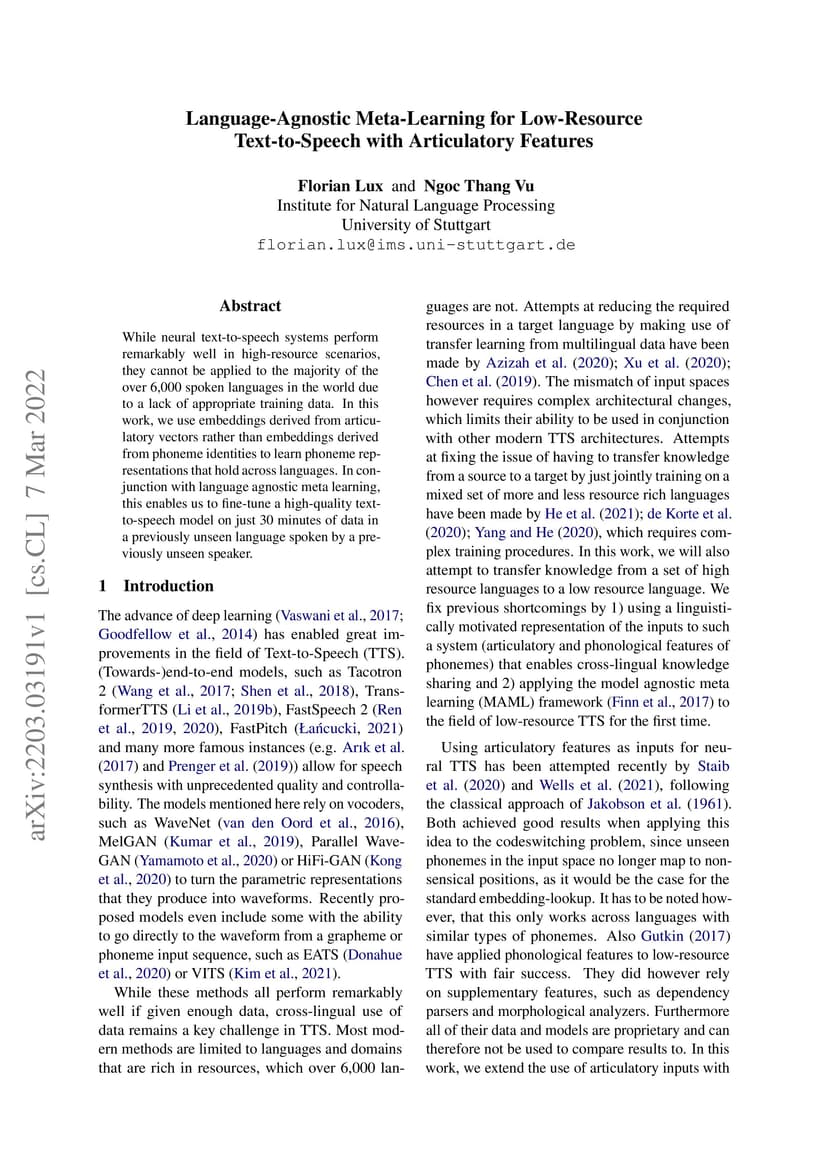 Language-Agnostic Meta-Learning for Low-Resource Text-to-Speech with Articulatory Features

Florian Lux and Ngoc Thang Vu
Institute for Natural Language Processing
University of Stuttgart
florian.lux@ims.uni-stuttgart.de

arXiv:2203.03191v1 [cs.CL] 7 Mar 2022

Abstract

While neural text-to-speech systems perform remarkably well in high-resource scenarios, they cannot be applied to the majority of the over 6,000 spoken languages in the world due to a lack of appropriate training data. In this work, we use embeddings derived from articulatory vectors rather than embeddings derived from phoneme identities to learn phoneme representations that hold across languages. In conjunction with language agnostic meta learning, this enables us to fine-tune a high-quality text-to-speech model on just 30 minutes of data in a previously unseen language spoken by a previously unseen speaker.

1 Introduction

The advance of deep learning (Vaswani et al., 2017; Goodfellow et al., 2014) has enabled great improvements in the field of Text-to-Speech (TTS). (Towards-)end-to-end models, such as Tacotron 2 (Wang et al., 2017; Shen et al., 2018), TransformerTTS (Li et al., 2019b), FastSpeech 2 (Ren et al., 2019, 2020), FastPitch (Łańcucki, 2021) and many more famous instances (e.g. Arık et al. (2017) and Prenger et al. (2019)) allow for speech synthesis with unprecedented quality and controllability. The models mentioned here rely on vocoders, such as WaveNet (van den Oord et al., 2016), MelGAN (Kumar et al., 2019), Parallel WaveGAN (Yamamoto et al., 2020) or HiFi-GAN (Kong et al., 2020) to turn the parametric representations that they produce into waveforms. Recently proposed models even include some with the ability to go directly to the waveform from a grapheme or phoneme input sequence, such as EATS (Donahue et al., 2020) or VITS (Kim et al., 2021).

While these methods all perform remarkably well if given enough data, cross-lingual use of data remains a key challenge in TTS. Most modern methods are limited to languages and domains that are rich in resources, which over 6,000 languages are not. Attempts at reducing the required resources in a target language by making use of transfer learning from multilingual data have been made by Azizah et al. (2020); Xu et al. (2020); Chen et al. (2019). The mismatch of input spaces however requires complex architectural changes, which limits their ability to be used in conjunction with other modern TTS architectures. Attempts at fixing the issue of having to transfer knowledge from a source to a target by just jointly training on a mixed set of more and less resource rich languages have been made by He et al. (2021); de Korte et al. (2020); Yang and He (2020), which requires complex training procedures. In this work, we will also attempt to transfer knowledge from a set of high resource languages to a low resource language. We fix previous shortcomings by 1) using a linguistically motivated representation of the inputs to such a system (articulatory and phonological features of phonemes) that enables cross-lingual knowledge sharing and 2) applying the model agnostic meta learning (MAML) framework (Finn et al., 2017) to the field of low-resource TTS for the first time.

Using articulatory features as inputs for neural TTS has been attempted recently by Staib et al. (2020) and Wells et al. (2021), following the classical approach of Jakobson et al. (1961). Both achieved good results when applying this idea to the codeswitching problem, since unseen phonemes in the input space no longer map to nonsensical positions, as it would be the case for the standard embedding-lookup. It has to be noted however, that this only works across languages with similar types of phonemes. Also Gutkin (2017) have applied phonological features to low-resource TTS with fair success. They did however rely on supplementary features, such as dependency parsers and morphological analyzers. Furthermore all of their data and models are proprietary and can therefore not be used to compare results to. In this work, we extend the use of articulatory inputs with